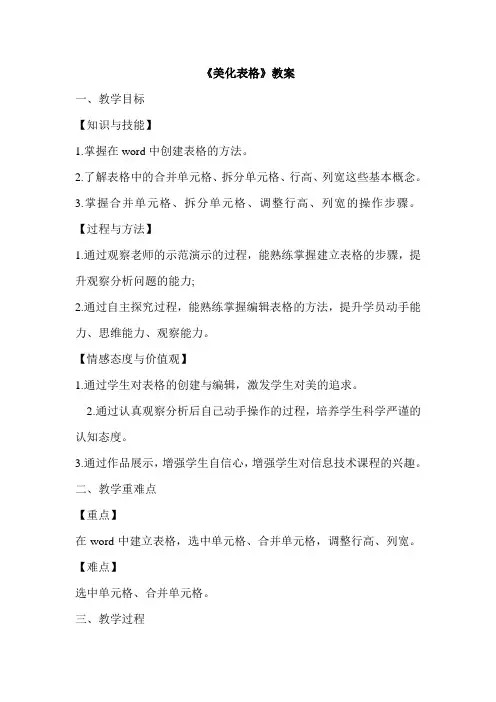 《美化表格》教案

一、教学目标

【知识与技能】

1.掌握在 word 中创建表格的方法。

2.了解表格中的合并单元格、拆分单元格、行高、列宽这些基本概念。

3.掌握合并单元格、拆分单元格、调整行高、列宽的操作步骤。

【过程与方法】

1.通过观察老师的示范演示的过程，能熟练掌握建立表格的步骤，提升观察分析问题的能力;

2.通过自主探究过程，能熟练掌握编辑表格的方法，提升学员动手能力、思维能力、观察能力。

【情感态度与价值观】

1.通过学生对表格的创建与编辑，激发学生对美的追求。

2.通过认真观察分析后自己动手操作的过程，培养学生科学严谨的认知态度。

3.通过作品展示，增强学生自信心，增强学生对信息技术课程的兴趣。

二、教学重难点

【重点】

在 word 中建立表格，选中单元格、合并单元格，调整行高、列宽。

【难点】

选中单元格、合并单元格。

三、教学过程